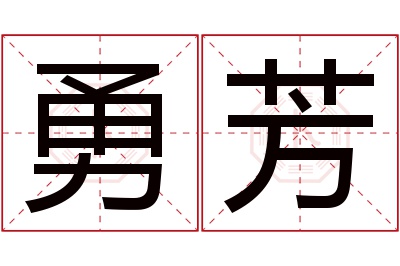 勇芳